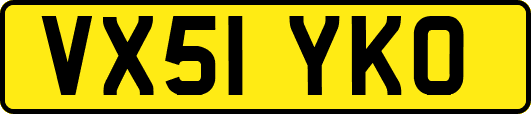 VX51 YKO